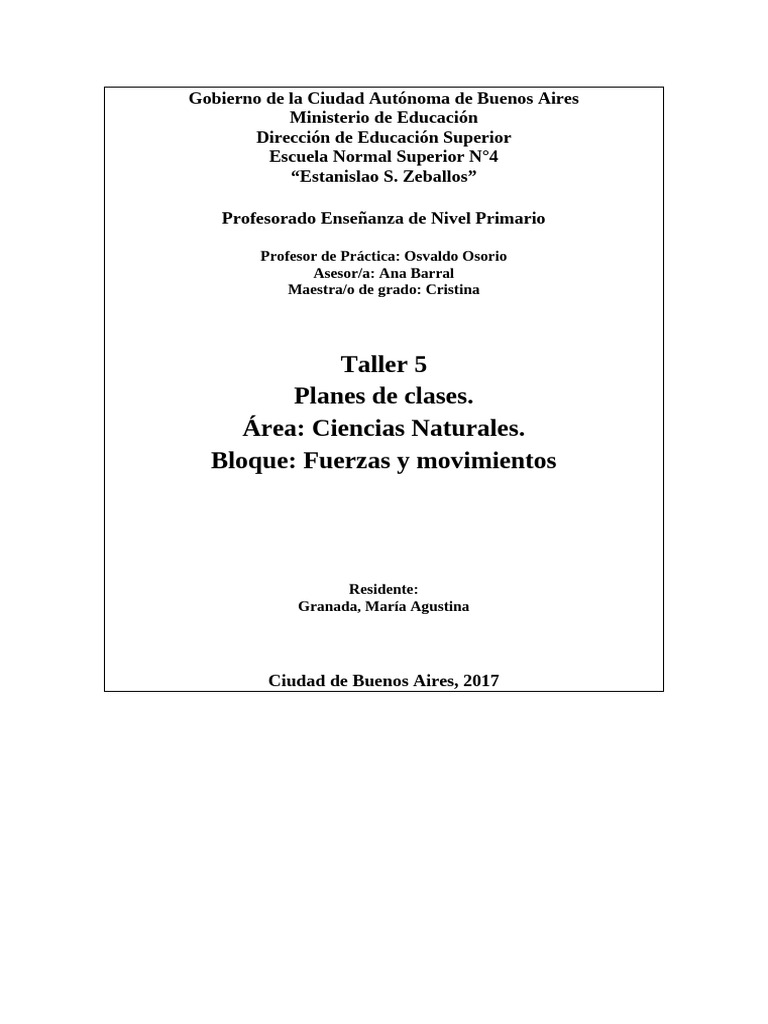 Gobierno de la Ciudad Autónoma de Buenos Aires
Ministerio de Educación
Dirección de Educación Superior
Escuela Normal Superior N°4
“Estanislao S. Zeballos”

Profesorado Enseñanza de Nivel Primario

Profesor de Práctica: Osvaldo Osorio
Asesor/a: Ana Barral
Maestra/o de grado: Cristina

Taller 5
Planes de clases.
Área: Ciencias Naturales.
Bloque: Fuerzas y movimientos

Residente:
Granada, María Agustina

Ciudad de Buenos Aires, 2017